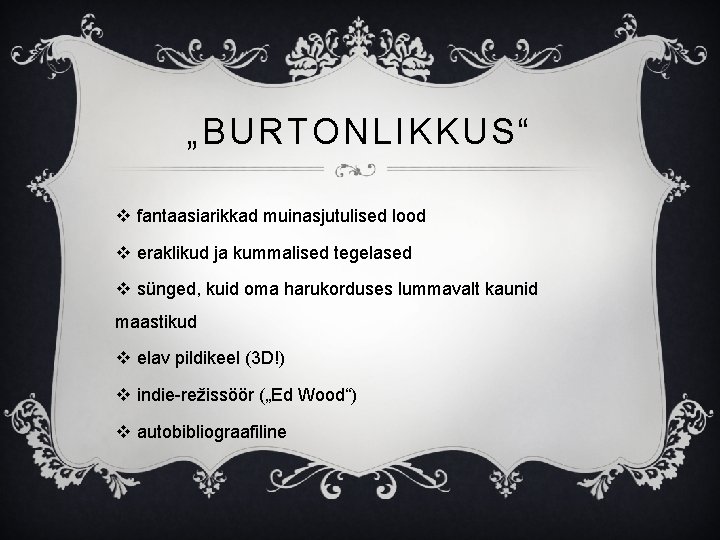 „BURTONLIKKUS“

❖ fantaasiarikkad muinasjutulised lood

❖ eraklikud ja kummalised tegelased

❖ sünged, kuid oma harukorduses lummavalt kaunid maastikud

❖ elav pildikeel (3D!)

❖ indie-režissöör („Ed Wood“)

❖ autobibliograafiline